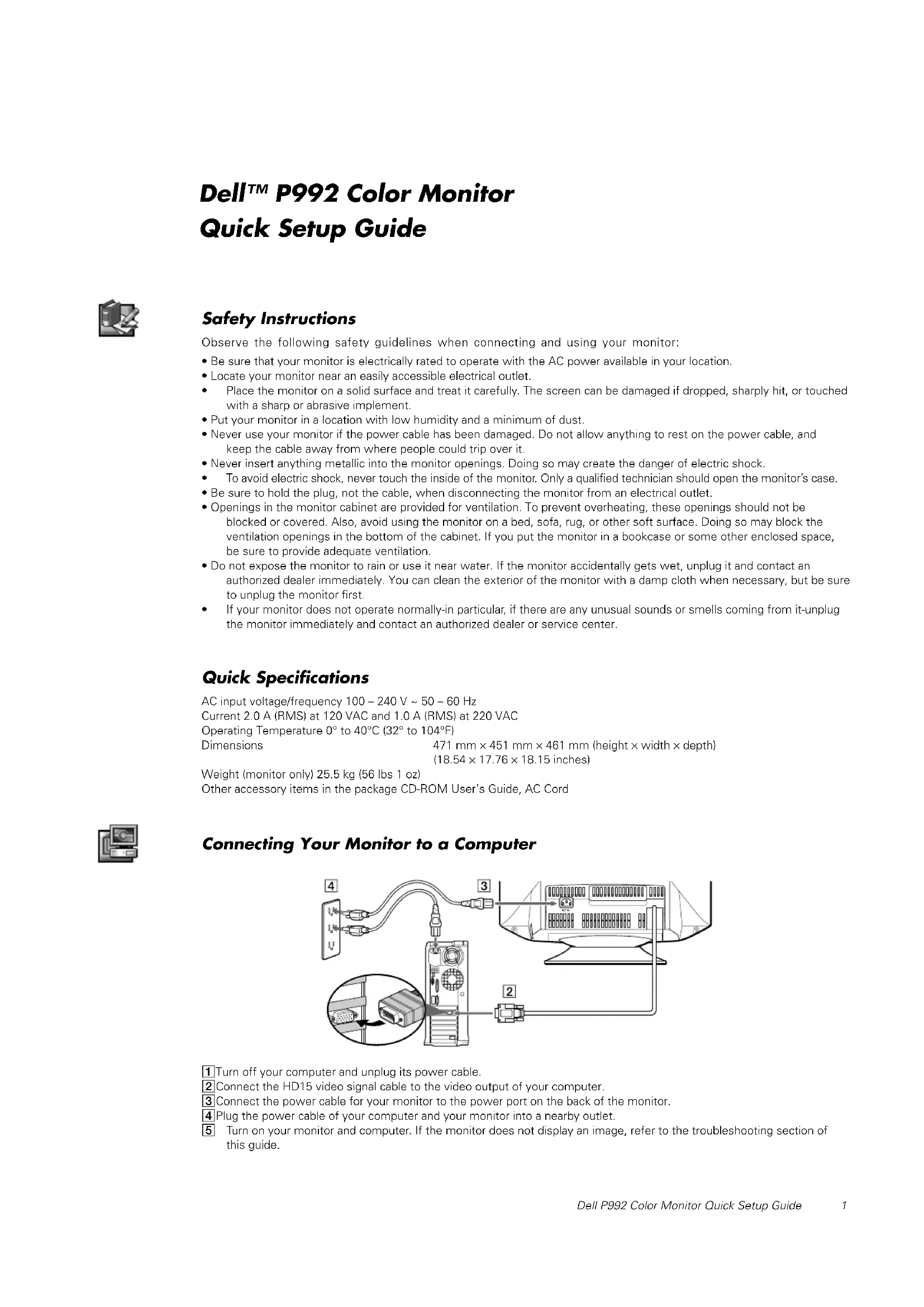 Dell™ P992 Color Monitor
Quick Setup Guide

Safety Instructions

Observe the following safety guidelines when connecting and using your monitor:

• Be sure that your monitor is electrically rated to operate with the AC power available in your location.
• Locate your monitor near an easily accessible electrical outlet.
• Place the monitor on a solid surface and treat it carefully. The screen can be damaged if dropped, sharply hit, or touched with a sharp or abrasive implement.
• Put your monitor in a location with low humidity and a minimum of dust.
• Never use your monitor if the power cable has been damaged. Do not allow anything to rest on the power cable, and keep the cable away from where people could trip over it.
• Never insert anything metallic into the monitor openings. Doing so may create the danger of electric shock.
• To avoid electric shock, never touch the inside of the monitor. Only a qualified technician should open the monitor's case.
• Be sure to hold the plug, not the cable, when disconnecting the monitor from an electrical outlet.
• Openings in the monitor cabinet are provided for ventilation. To prevent overheating, these openings should not be blocked or covered. Also, avoid using the monitor on a bed, sofa, rug, or other soft surface. Doing so may block the ventilation openings in the bottom of the cabinet. If you put the monitor in a bookcase or some other enclosed space, be sure to provide adequate ventilation.
• Do not expose the monitor to rain or use it near water. If the monitor accidentally gets wet, unplug it and contact an authorized dealer immediately. You can clean the exterior of the monitor with a damp cloth when necessary, but be sure to unplug the monitor first.
• If your monitor does not operate normally-in particular, if there are any unusual sounds or smells coming from it-unplug the monitor immediately and contact an authorized dealer or service center.

Quick Specifications

AC input voltage/frequency 100 – 240 V ~ 50 – 60 Hz
Current 2.0 A (RMS) at 120 VAC and 1.0 A (RMS) at 220 VAC
Operating Temperature 0° to 40°C (32° to 104°F)
Dimensions 471 mm × 451 mm × 461 mm (height × width × depth)
(18.54 × 17.76 × 18.15 inches)
Weight (monitor only) 25.5 kg (56 lbs 1 oz)
Other accessory items in the package CD-ROM User's Guide, AC Cord

Connecting Your Monitor to a Computer

4
3
2

1 Turn off your computer and unplug its power cable.
2 Connect the HD15 video signal cable to the video output of your computer.
3 Connect the power cable for your monitor to the power port on the back of the monitor.
4 Plug the power cable of your computer and your monitor into a nearby outlet.
5 Turn on your monitor and computer. If the monitor does not display an image, refer to the troubleshooting section of this guide.

Dell P992 Color Monitor Quick Setup Guide 1